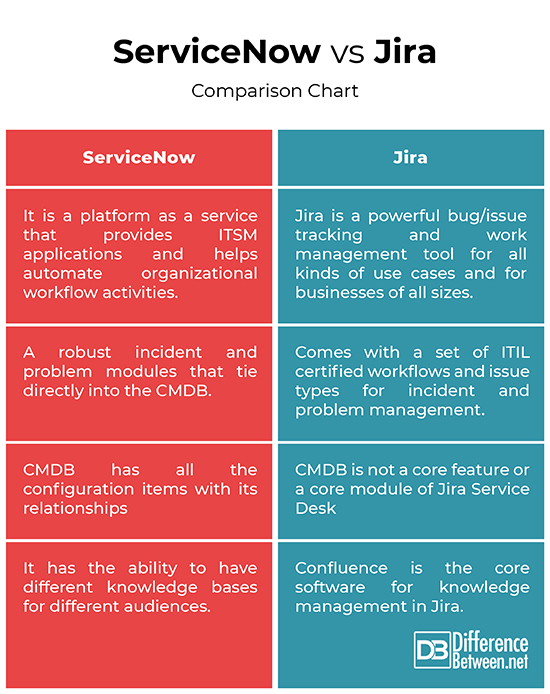 ServiceNow vs Jira

Comparison Chart

| ServiceNow | Jira |
|---|---|
| It is a platform as a service that provides ITSM applications and helps automate organizational workflow activities. | Jira is a powerful bug/issue tracking and work management tool for all kinds of use cases and for businesses of all sizes. |
| A robust incident and problem modules that tie directly into the CMDB. | Comes with a set of ITIL certified workflows and issue types for incident and problem management. |
| CMDB has all the configuration items with its relationships | CMDB is not a core feature or a core module of Jira Service Desk |
| It has the ability to have different knowledge bases for different audiences. | Confluence is the core software for knowledge management in Jira. |

DB Difference Between.net